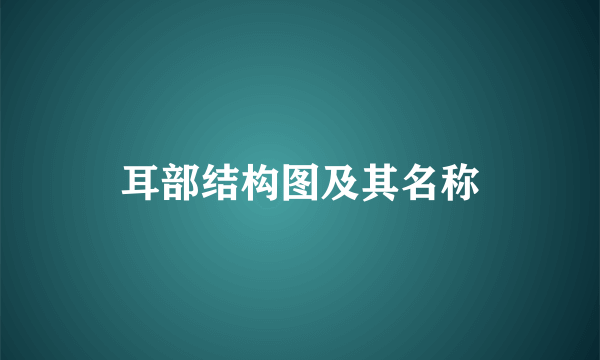 耳部结构图及其名称